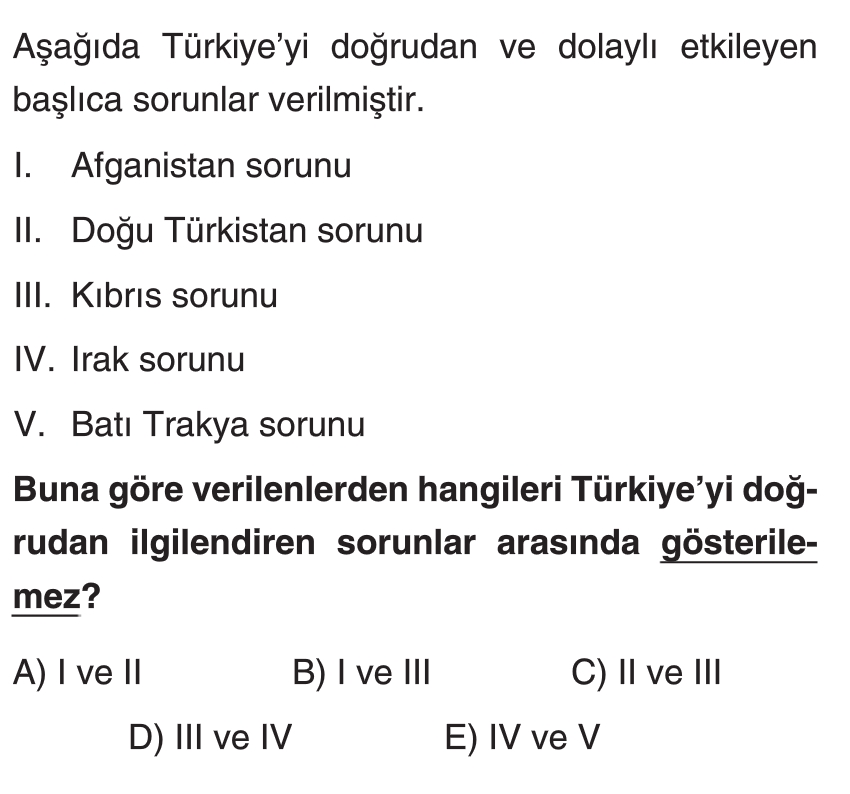 Aşağıda Türkiye'yi doğrudan ve dolaylı etkileyen başlıca sorunlar verilmiştir.

I. Afganistan sorunu

II. Doğu Türkistan sorunu

III. Kıbrıs sorunu

IV. Irak sorunu

V. Batı Trakya sorunu

Buna göre verilenlerden hangileri Türkiye'yi doğrudan ilgilendiren sorunlar arasında gösterilemez?

A) I ve II
B) I ve III
C) II ve III
D) III ve IV
E) IV ve V